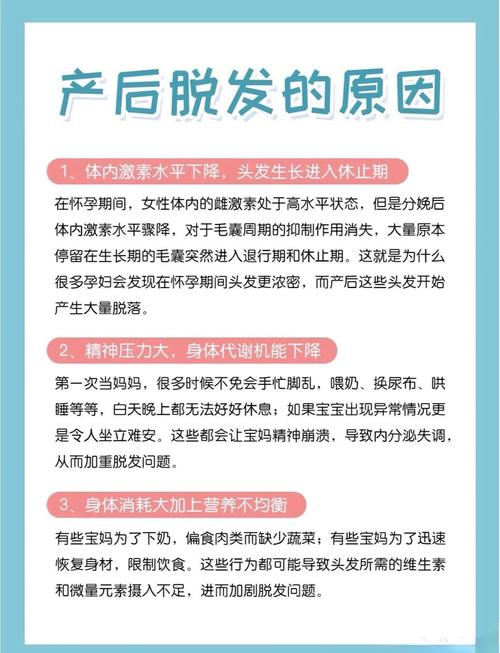 产后脱发的原因

1、体内激素水平下降，头发生长进入休止期

在怀孕期间，女性体内的雌激素处于高水平状态，但是分娩后体内激素水平骤降，对于毛囊周期的抑制作用消失，大量原本停留在生长期的毛囊突然进入退行期和休止期。这就是为什么很多孕妇会发现在怀孕期间头发更浓密，而产后这些头发开始产生大量脱落。

2、精神压力大，身体代谢机能下降

第一次当妈妈，很多时候不免会手忙脚乱，喂奶、换尿布、哄睡等等，白天晚上都无法好好休息；如果宝宝出现异常情况更是令人坐立难安。这些都会让宝妈精神崩溃，导致内分泌失调，从而加重脱发问题。

3、身体消耗大加上营养不均衡

有些宝妈为了下奶，偏食肉类而缺少蔬菜；有些宝妈为了迅速恢复身材，限制饮食。这些行为都可能导致头发所需的维生素和微量元素摄入不足，进而加剧脱发问题。